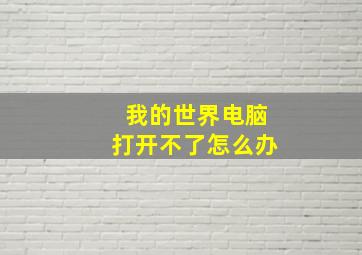 我的世界电脑
打开不了怎么办